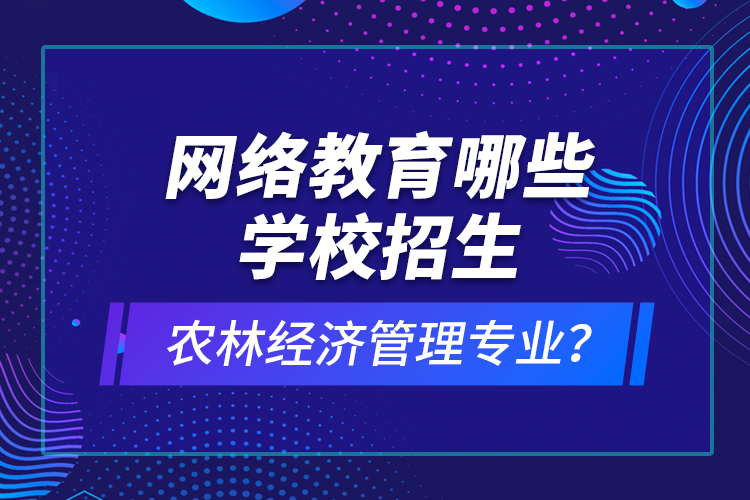 网络教育哪些学校招生

农林经济管理专业?